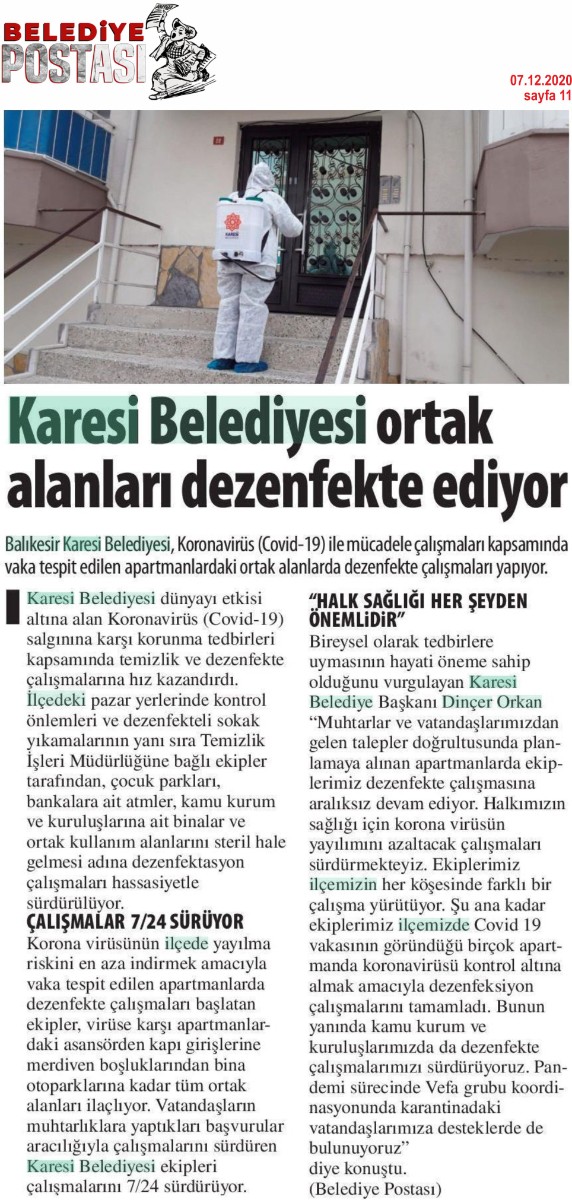 BELEDİYE POSTASI

07.12.2020
sayfa 11

Karesi Belediyesi ortak alanları dezenfekte ediyor

Balıkesir Karesi Belediyesi, Koronavirüs (Covid-19) ile mücadele çalışmaları kapsamında vaka tespit edilen apartmanlardaki ortak alanlarda dezenfekte çalışmaları yapıyor.

Karesi Belediyesi dünyayı etkisi altına alan Koronavirüs (Covid-19) salgınına karşı korunma tedbirleri kapsamında temizlik ve dezenfekte çalışmalarına hız kazandırdı. İlçedeki pazar yerlerinde kontrol önlemleri ve dezenfekteli sokak yıkamalarının yanı sıra Temizlik İşleri Müdürlüğüne bağlı ekipler tarafından, çocuk parkları, bankalara ait atmler, kamu kurum ve kuruluşlarına ait binalar ve ortak kullanım alanlarını steril hale gelmesi adına dezenfektasyon çalışmaları hassasiyetle sürdürülüyor.

ÇALIŞMALAR 7/24 SÜRÜYOR
Korona virüsünün ilçede yayılma riskini en aza indirmek amacıyla vaka tespit edilen apartmanlarda dezenfekte çalışmaları başlatan ekipler, virüse karşı apartmanlardaki asansörden kapı girişlerine merdiven boşluklarından bina otoparklarına kadar tüm ortak alanları ilaçlıyor. Vatandaşların muhtarlıklara yaptıkları başvurular aracılığıyla çalışmalarını sürdüren Karesi Belediyesi ekipleri çalışmalarını 7/24 sürdürüyor.

"HALK SAĞLIĞI HER ŞEYDEN ÖNEMLİDİR"
Bireysel olarak tedbirlere uymasının hayati öneme sahip olduğunu vurgulayan Karesi Belediye Başkanı Dinçer Orkan "Muhtarlar ve vatandaşlarımızdan gelen talepler doğrultusunda planlamaya alınan apartmanlarda ekiplerimiz dezenfekte çalışmasına aralıksız devam ediyor. Halkımızın sağlığı için korona virüsün yayılımını azaltacak çalışmaları sürdürmekteyiz. Ekiplerimiz ilçemizin her köşesinde farklı bir çalışma yürütüyor. Şu ana kadar ekiplerimiz ilçemizde Covid 19 vakasının göründüğü birçok apartmanda koronavirüsü kontrol altına almak amacıyla dezenfeksiyon çalışmalarını tamamladı. Bunun yanında kamu kurum ve kuruluşlarımızda da dezenfekte çalışmalarımızı sürdürüyoruz. Pandemi sürecinde Vefa grubu koordinasyonunda karantinadaki vatandaşlarımıza desteklerde de bulunuyoruz" diye konuştu.
(Belediye Postası)